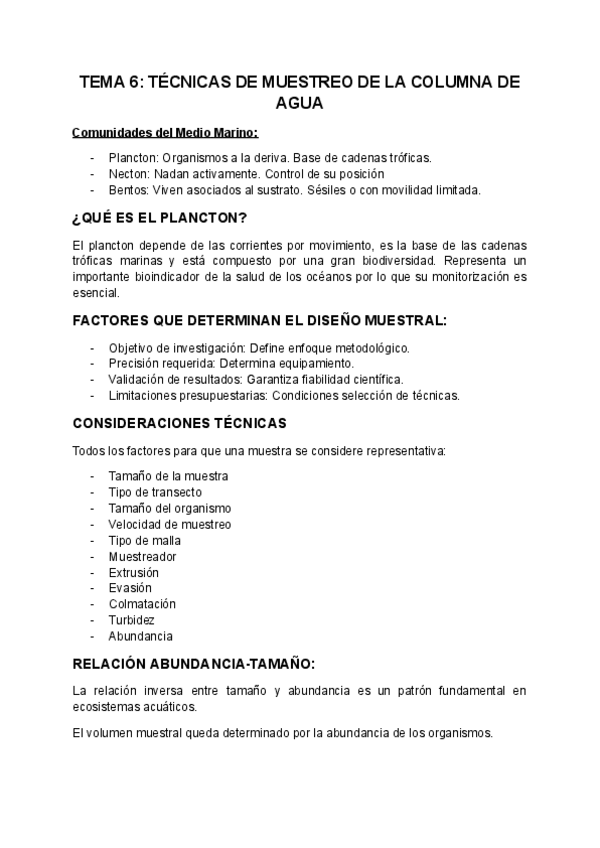 TEMA 6: TÉCNICAS DE MUESTREO DE LA COLUMNA DE AGUA

Comunidades del Medio Marino:

- Plancton: Organismos a la deriva. Base de cadenas tróficas.
- Necton: Nadan activamente. Control de su posición
- Bentos: Viven asociados al sustrato. Sésiles o con movilidad limitada.

¿QUÉ ES EL PLANCTON?

El plancton depende de las corrientes por movimiento, es la base de las cadenas tróficas marinas y está compuesto por una gran biodiversidad. Representa un importante bioindicador de la salud de los océanos por lo que su monitorización es esencial.

FACTORES QUE DETERMINAN EL DISEÑO MUESTRAL:

- Objetivo de investigación: Define enfoque metodológico.
- Precisión requerida: Determina equipamiento.
- Validación de resultados: Garantiza fiabilidad científica.
- Limitaciones presupuestarias: Condiciones selección de técnicas.

CONSIDERACIONES TÉCNICAS

Todos los factores para que una muestra se considere representativa:

- Tamaño de la muestra
- Tipo de transecto
- Tamaño del organismo
- Velocidad de muestreo
- Tipo de malla
- Muestreador
- Extrusión
- Evasión
- Colmatación
- Turbidez
- Abundancia

RELACIÓN ABUNDANCIA-TAMAÑO:

La relación inversa entre tamaño y abundancia es un patrón fundamental en ecosistemas acuáticos.

El volumen muestral queda determinado por la abundancia de los organismos.